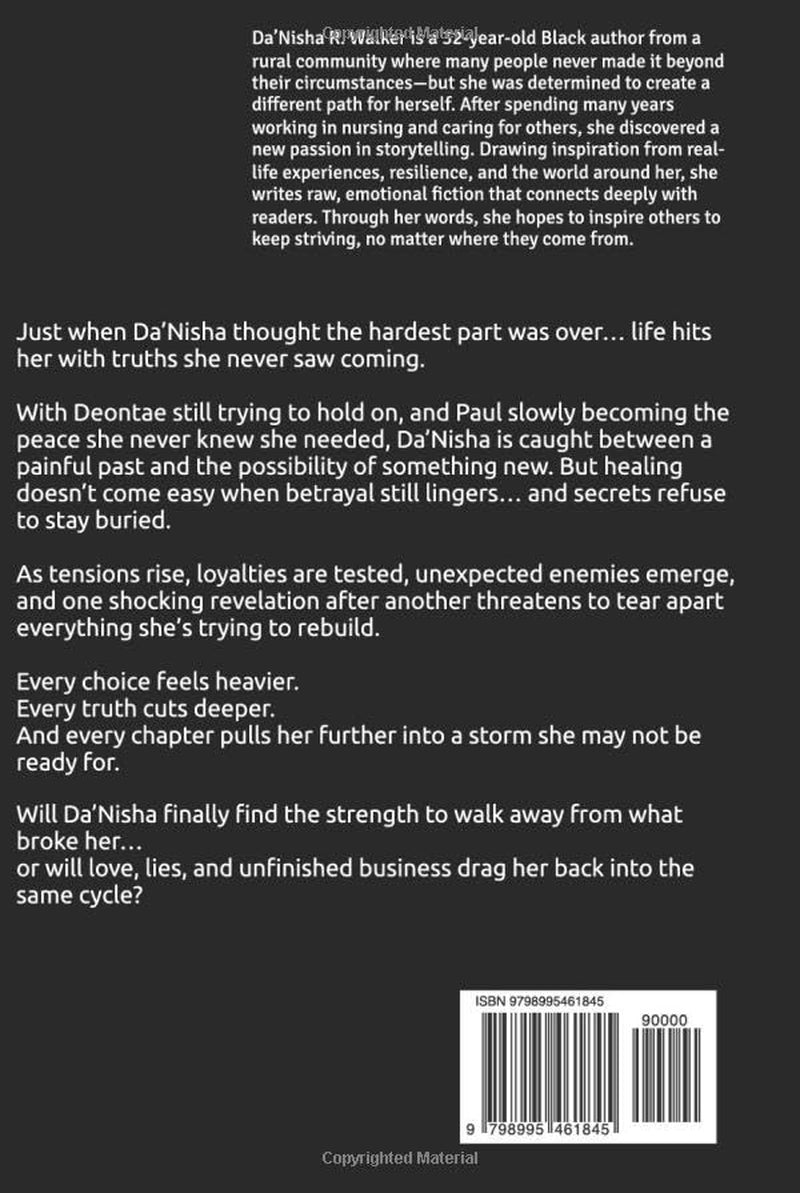 Da'Nisha R. Walker is a 32-year-old Black author from a rural community where many people never made it beyond their circumstances—but she was determined to create a different path for herself. After spending many years working in nursing and caring for others, she discovered a new passion in storytelling. Drawing inspiration from real-life experiences, resilience, and the world around her, she writes raw, emotional fiction that connects deeply with readers. Through her words, she hopes to inspire others to keep striving, no matter where they come from.

Just when Da'Nisha thought the hardest part was over… life hits her with truths she never saw coming.

With Deontae still trying to hold on, and Paul slowly becoming the peace she never knew she needed, Da'Nisha is caught between a painful past and the possibility of something new. But healing doesn't come easy when betrayal still lingers… and secrets refuse to stay buried.

As tensions rise, loyalties are tested, unexpected enemies emerge, and one shocking revelation after another threatens to tear apart everything she's trying to rebuild.

Every choice feels heavier.
Every truth cuts deeper.
And every chapter pulls her further into a storm she may not be ready for.

Will Da'Nisha finally find the strength to walk away from what broke her…
or will love, lies, and unfinished business drag her back into the same cycle?

ISBN 9798995461845
90000
9 798995 461845

Copyrighted Material